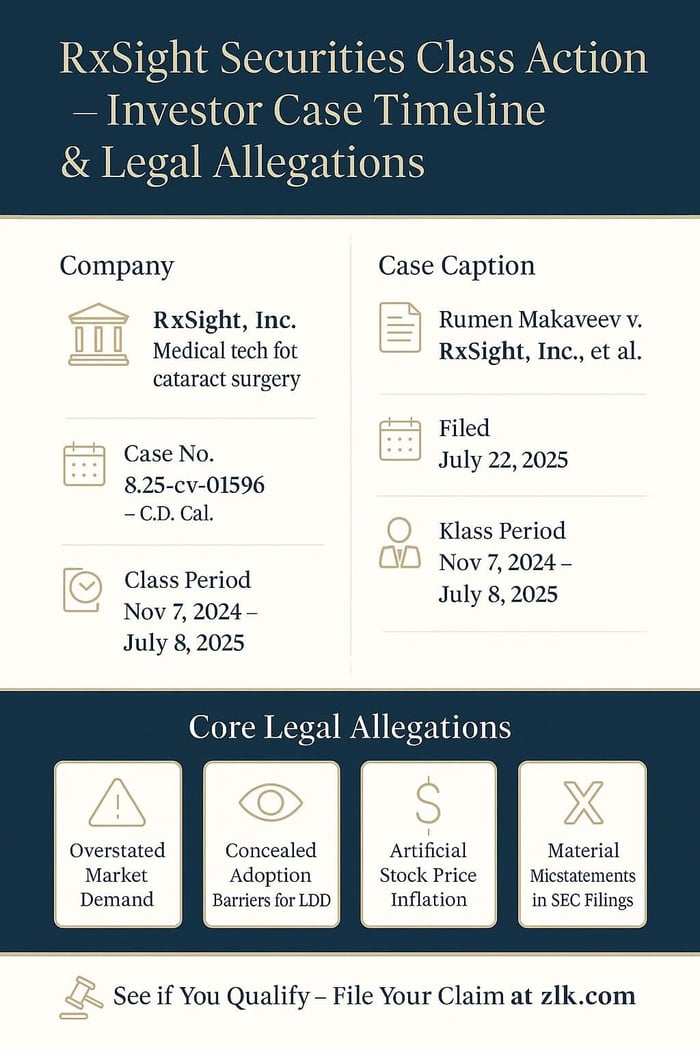 RxSight Securities Class Action – Investor Case Timeline & Legal Allegations

Company

RxSight, Inc.
Medical tech fot cataract surgery

Case No.
8.25-cv-01596
– C.D. Cal.

Class Period
Nov 7, 2024 – July 8, 2025

Case Caption

Rumen Makaveev v. RxSight, Inc., et al.

Filed
July 22, 2025

Klass Period
Nov 7, 2024 – July 8, 2025

Core Legal Allegations

Overstated Market Demand

Concealed Adoption Barriers for LDD

Artificial Stock Price Inflation

Material Micstatements in SEC Filings

See if You Qualify – File Your Claim at zlk.com